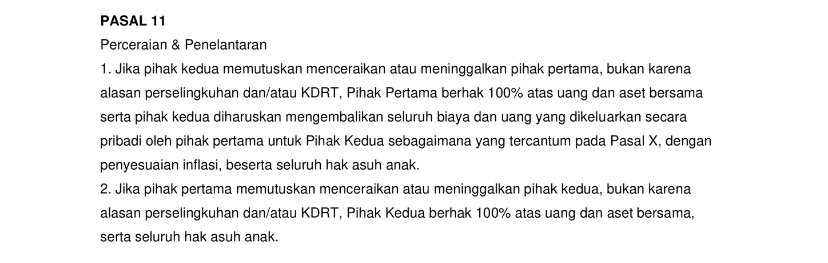 PASAL 11
Perceraian & Penelantaran
1. Jika pihak kedua memutuskan menceraikan atau meninggalkan pihak pertama, bukan karena alasan perselingkuhan dan/atau KDRT, Pihak Pertama berhak 100% atas uang dan aset bersama serta pihak kedua diharuskan mengembalikan seluruh biaya dan uang yang dikeluarkan secara pribadi oleh pihak pertama untuk Pihak Kedua sebagaimana yang tercantum pada Pasal X, dengan penyesuaian inflasi, beserta seluruh hak asuh anak.
2. Jika pihak pertama memutuskan menceraikan atau meninggalkan pihak kedua, bukan karena alasan perselingkuhan dan/atau KDRT, Pihak Kedua berhak 100% atas uang dan aset bersama, serta seluruh hak asuh anak.